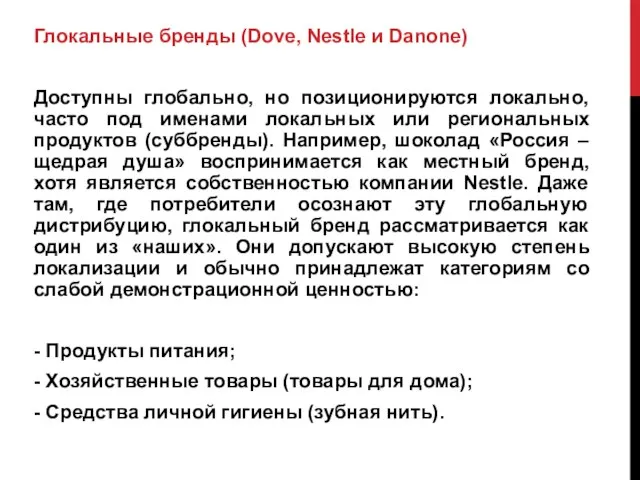 Глокальные бренды (Dove, Nestle и Danone)

Доступны глобально, но позиционируются локально, часто под именами локальных или региональных продуктов (суббренды). Например, шоколад «Россия – щедрая душа» воспринимается как местный бренд, хотя является собственностью компании Nestle. Даже там, где потребители осознают эту глобальную дистрибуцию, глокальный бренд рассматривается как один из «наших». Они допускают высокую степень локализации и обычно принадлежат категориям со слабой демонстрационной ценностью:

- Продукты питания;

- Хозяйственные товары (товары для дома);

- Средства личной гигиены (зубная нить).